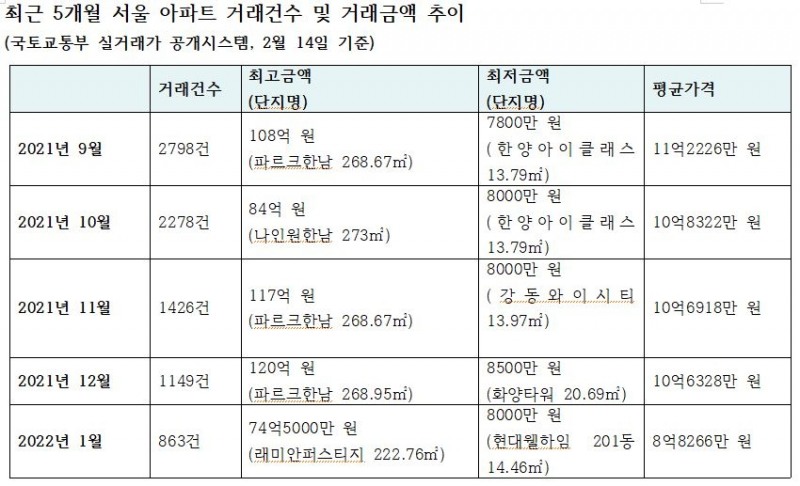 최근 5개월 서울 아파트 거래건수 및 거래금액 추이
(국토교통부 실거래가 공개시스템, 2월 14일 기준)

| | 거래건수 | 최고금액 (단지명) | 최저금액 (단지명) | 평균가격 |
|---|---|---|---|---|
| 2021년 9월 | 2798건 | 108억 원 (파르크한남 268.67㎡) | 7800만 원 (한양아이클래스 13.79㎡) | 11억2226만 원 |
| 2021년 10월 | 2278건 | 84억 원 (나인원한남 273㎡) | 8000만 원 (한양아이클래스 13.79㎡) | 10억8322만 원 |
| 2021년 11월 | 1426건 | 117억 원 (파르크한남 268.67㎡) | 8000만 원 (강동와이시티 13.97㎡) | 10억6918만 원 |
| 2021년 12월 | 1149건 | 120억 원 (파르크한남 268.95㎡) | 8500만 원 (화양타워 20.69㎡) | 10억6328만 원 |
| 2022년 1월 | 863건 | 74억5000만 원 (래미안퍼스티지 222.76㎡) | 8000만 원 (현대웰하임 201동 14.46㎡) | 8억8266만 원 |